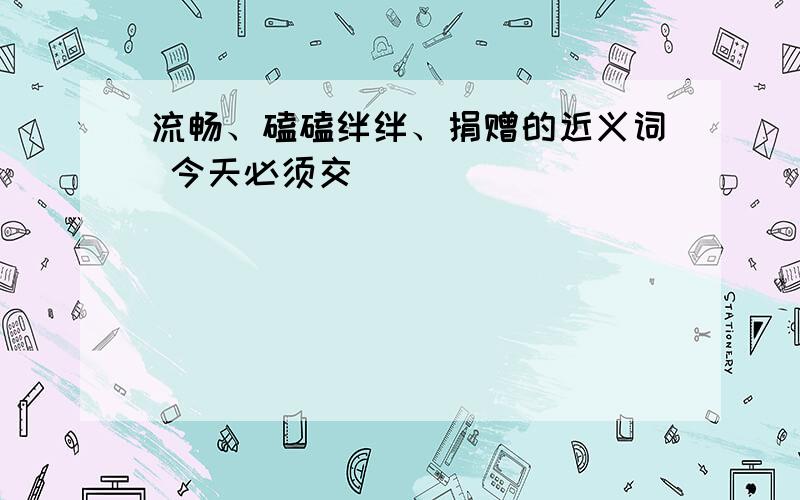 流畅、磕磕绊绊、捐赠的近义词 今天必须交

STATIONERY